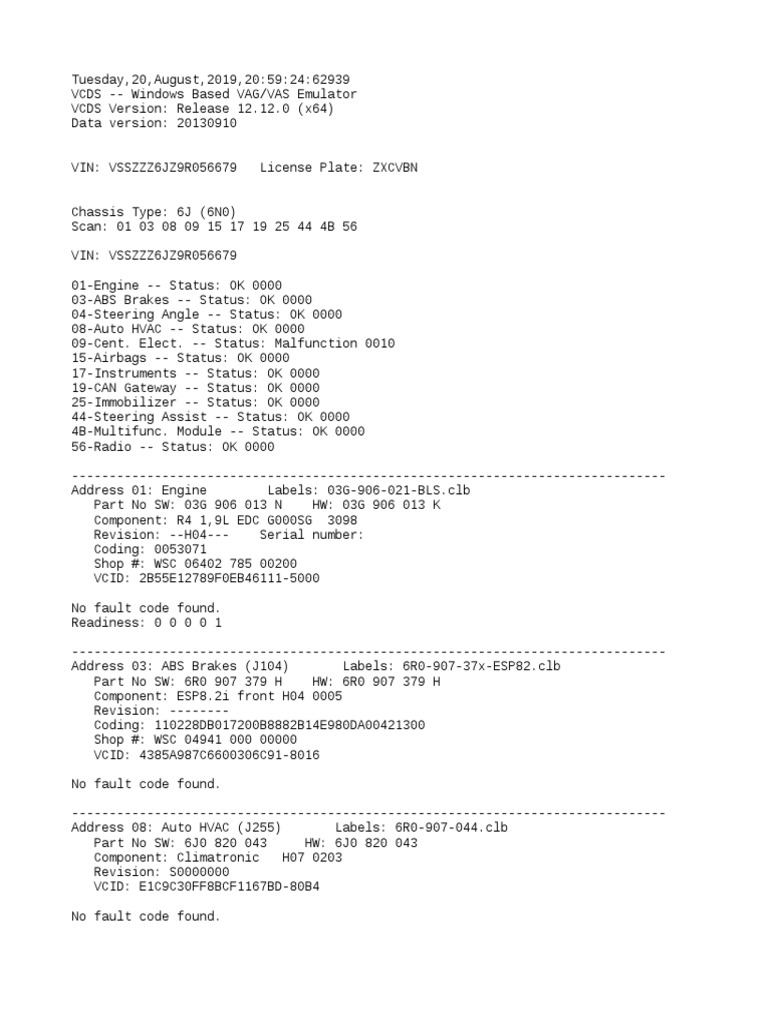 Tuesday,20,August,2019,20:59:24:62939
VCDS -- Windows Based VAG/VAS Emulator
VCDS Version: Release 12.12.0 (x64)
Data version: 20130910

VIN: VSSZZZ6JZ9R056679   License Plate: ZXCVBN

Chassis Type: 6J (6N0)
Scan: 01 03 08 09 15 17 19 25 44 4B 56

VIN: VSSZZZ6JZ9R056679

01-Engine -- Status: OK 0000
03-ABS Brakes -- Status: OK 0000
04-Steering Angle -- Status: OK 0000
08-Auto HVAC -- Status: OK 0000
09-Cent. Elect. -- Status: Malfunction 0010
15-Airbags -- Status: OK 0000
17-Instruments -- Status: OK 0000
19-CAN Gateway -- Status: OK 0000
25-Immobilizer -- Status: OK 0000
44-Steering Assist -- Status: OK 0000
4B-Multifunc. Module -- Status: OK 0000
56-Radio -- Status: OK 0000

-------------------------------------------------------------------------------
Address 01: Engine        Labels: 03G-906-021-BLS.clb
Part No SW: 03G 906 013 N    HW: 03G 906 013 K
Component: R4 1,9L EDC G000SG  3098
Revision: --H04---    Serial number:
Coding: 0053071
Shop #: WSC 06402 785 00200
VCID: 2B55E12789F0EB46111-5000

No fault code found.
Readiness: 0 0 0 0 1

-------------------------------------------------------------------------------
Address 03: ABS Brakes (J104)       Labels: 6R0-907-37x-ESP82.clb
Part No SW: 6R0 907 379 H    HW: 6R0 907 379 H
Component: ESP8.2i front H04 0005
Revision: --------
Coding: 110228DB017200B8882B14E980DA00421300
Shop #: WSC 04941 000 00000
VCID: 4385A987C6600306C91-8016

No fault code found.

-------------------------------------------------------------------------------
Address 08: Auto HVAC (J255)       Labels: 6R0-907-044.clb
Part No SW: 6J0 820 043     HW: 6J0 820 043
Component: Climatronic   H07 0203
Revision: S0000000
VCID: E1C9C30FF8BCF1167BD-80B4

No fault code found.